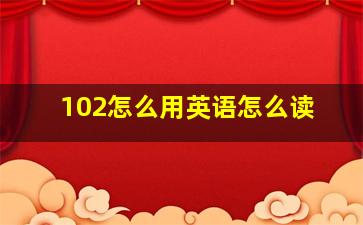 102怎么用英语怎么读